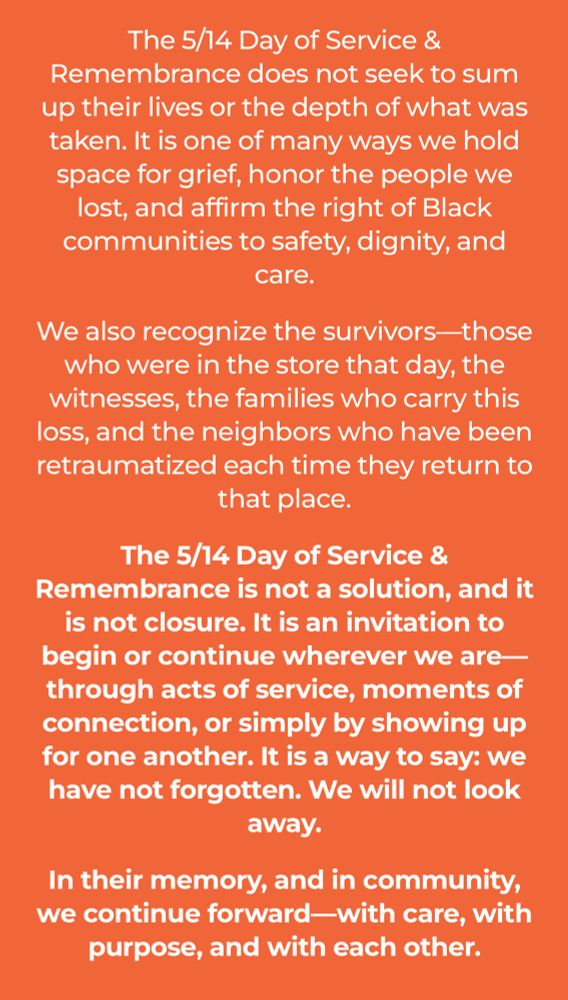 The 5/14 Day of Service & Remembrance does not seek to sum up their lives or the depth of what was taken. It is one of many ways we hold space for grief, honor the people we lost, and affirm the right of Black communities to safety, dignity, and care.

We also recognize the survivors—those who were in the store that day, the witnesses, the families who carry this loss, and the neighbors who have been retraumatized each time they return to that place.

The 5/14 Day of Service & Remembrance is not a solution, and it is not closure. It is an invitation to begin or continue wherever we are—through acts of service, moments of connection, or simply by showing up for one another. It is a way to say: we have not forgotten. We will not look away.

In their memory, and in community, we continue forward—with care, with purpose, and with each other.